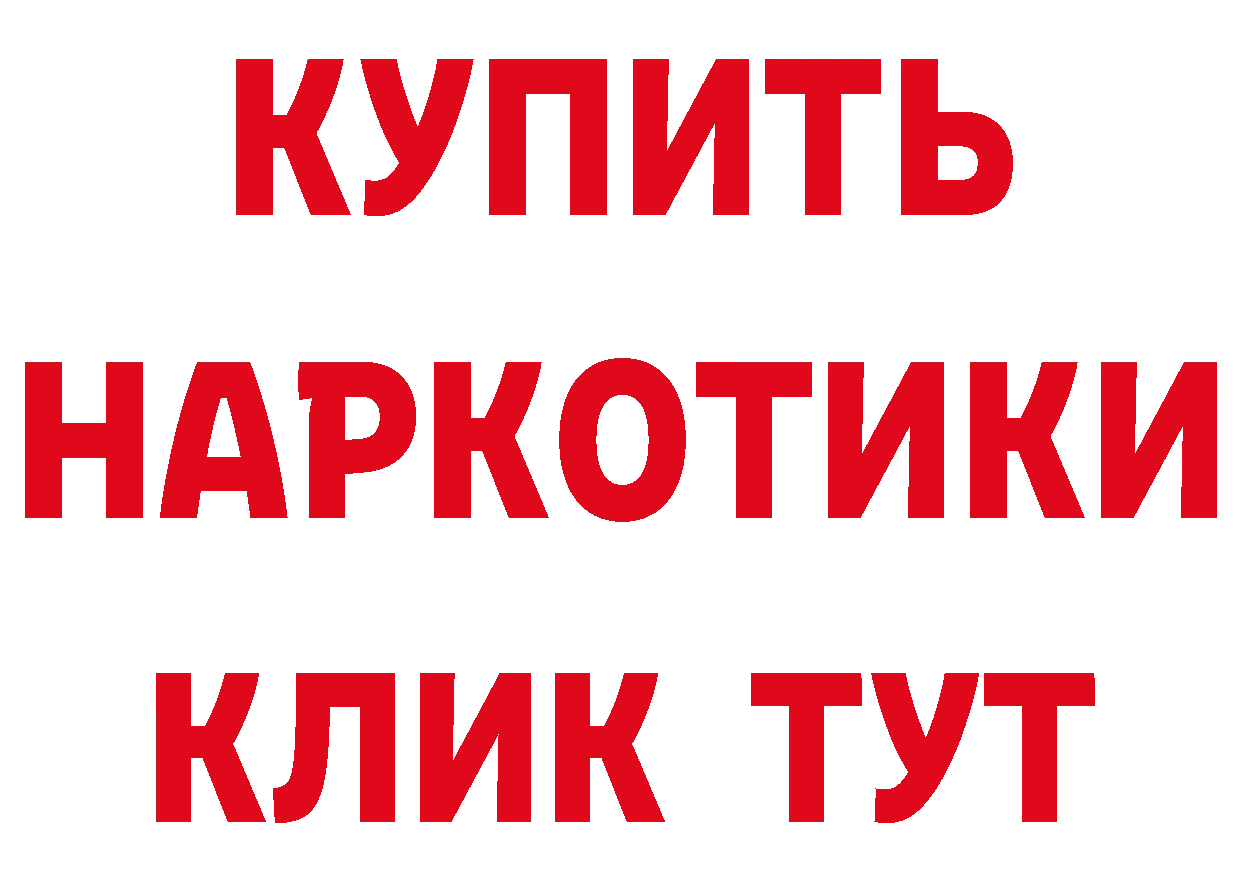 КУПИТЬ
НАРКОТИКИ
КЛИК ТУТ